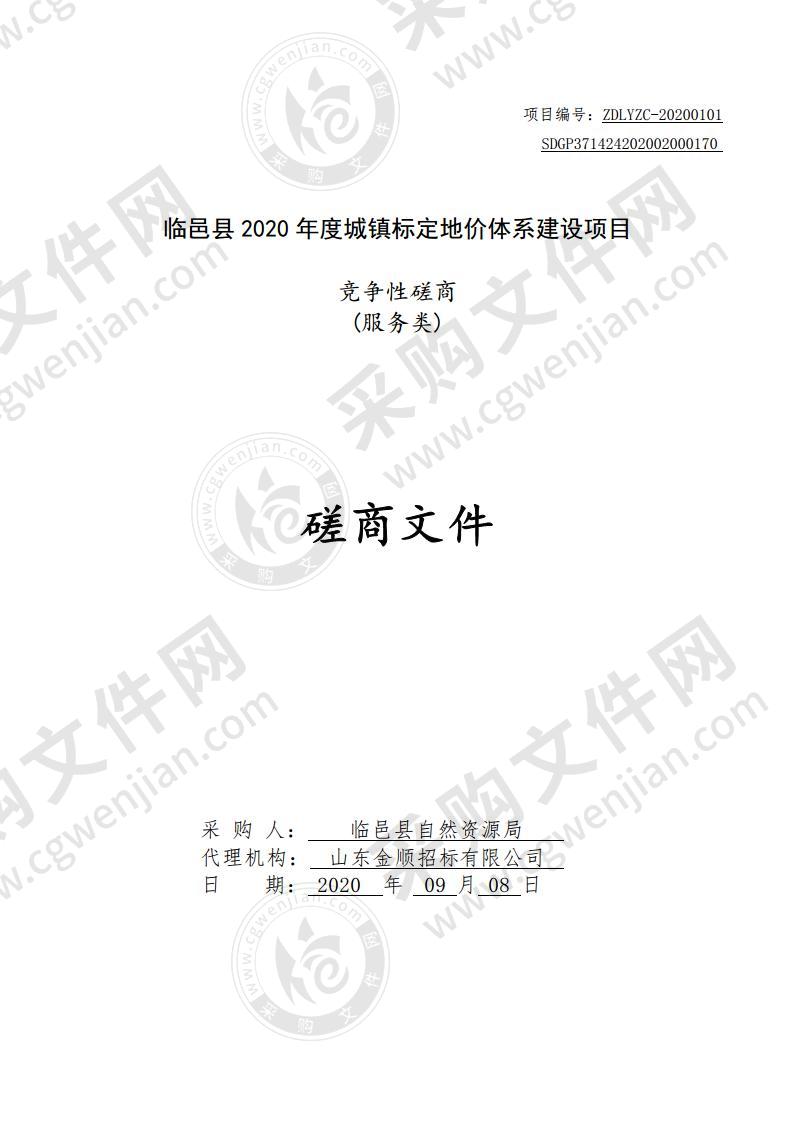 项目编号：ZDLYZC-20200101
SDGP371424202002000170

临邑县 2020 年度城镇标定地价体系建设项目

竞争性磋商
（服务类）

磋商文件

采 购 人： 临邑县自然资源局
代理机构： 山东金顺招标有限公司
日 期： 2020 年 09 月 08 日

采购文件网 www.cgwenjian.com